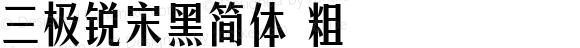 三极锐宋黑简体 粗